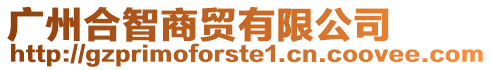 广州合智商贸有限公司
http://gzprimoforste1.cn.coovee.com